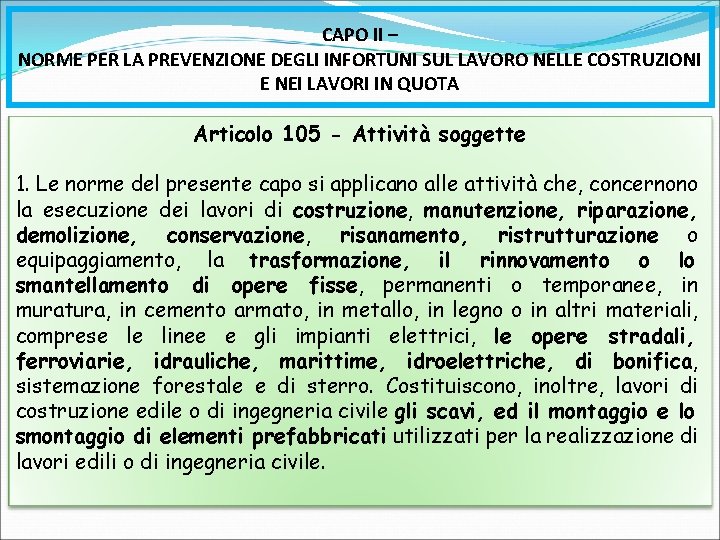 CAPO II –
NORME PER LA PREVENZIONE DEGLI INFORTUNI SUL LAVORO NELLE COSTRUZIONI E NEI LAVORI IN QUOTA

Articolo 105 - Attività soggette

1. Le norme del presente capo si applicano alle attività che, concernono la esecuzione dei lavori di costruzione, manutenzione, riparazione, demolizione, conservazione, risanamento, ristrutturazione o equipaggiamento, la trasformazione, il rinnovamento o lo smantellamento di opere fisse, permanenti o temporanee, in muratura, in cemento armato, in metallo, in legno o in altri materiali, comprese le linee e gli impianti elettrici, le opere stradali, ferroviarie, idrauliche, marittime, idroelettriche, di bonifica, sistemazione forestale e di sterro. Costituiscono, inoltre, lavori di costruzione edile o di ingegneria civile gli scavi, ed il montaggio e lo smontaggio di elementi prefabbricati utilizzati per la realizzazione di lavori edili o di ingegneria civile.